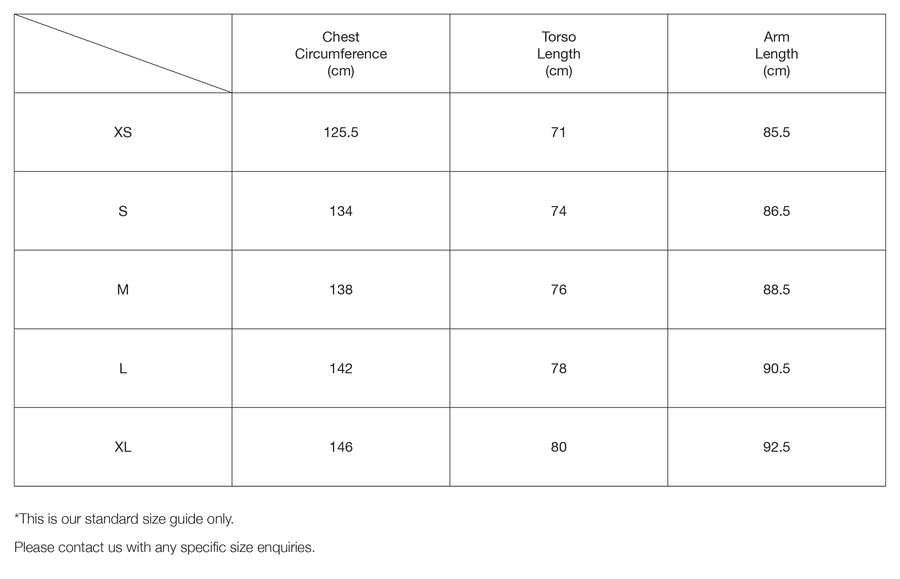 | | Chest Circumference (cm) | Torso Length (cm) | Arm Length (cm) |
|---|---|---|---|
| XS | 125.5 | 71 | 85.5 |
| S | 134 | 74 | 86.5 |
| M | 138 | 76 | 88.5 |
| L | 142 | 78 | 90.5 |
| XL | 146 | 80 | 92.5 |

*This is our standard size guide only.

Please contact us with any specific size enquiries.